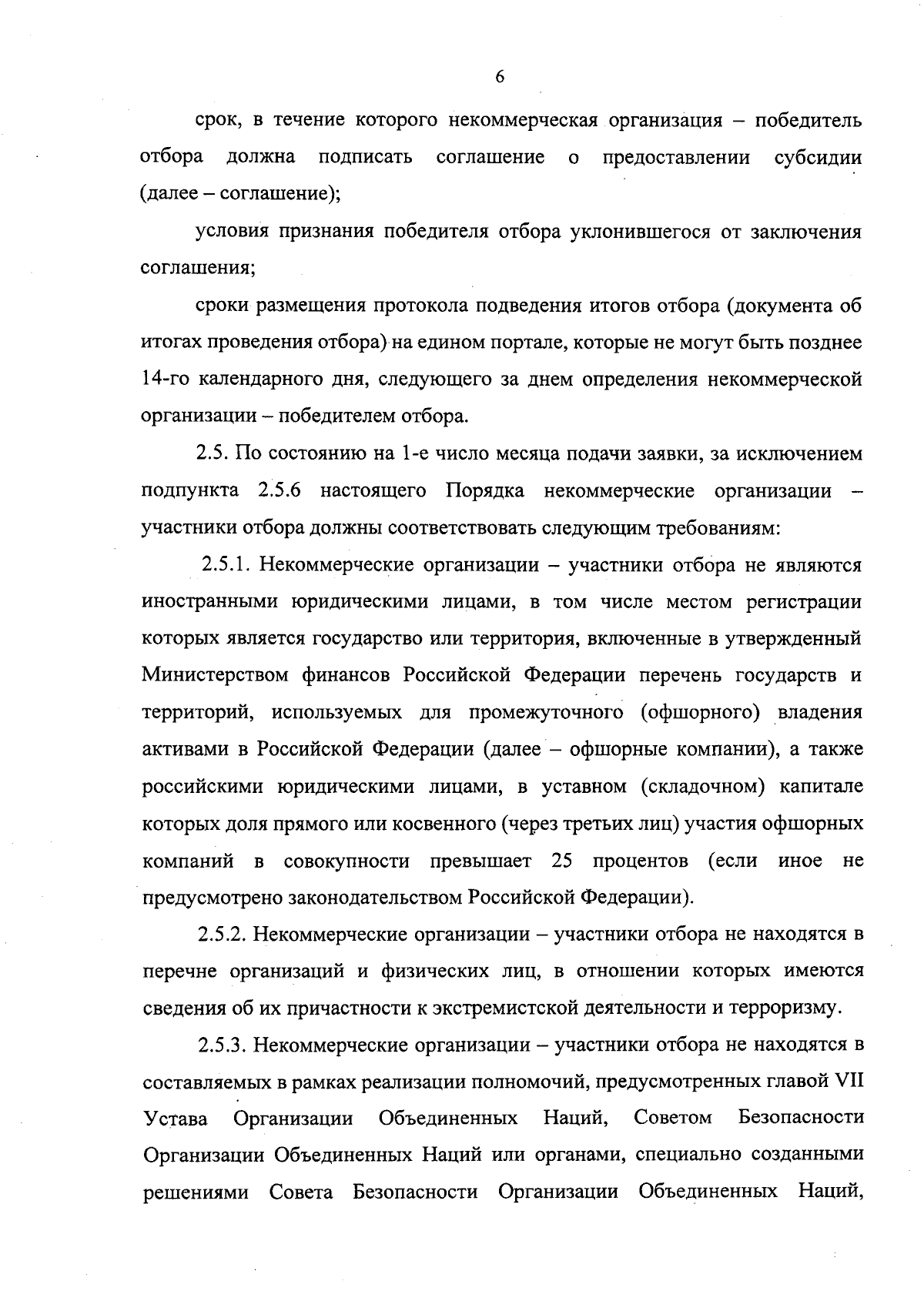 6

срок, в течение которого некоммерческая организация – победитель отбора должна подписать соглашение о предоставлении субсидии (далее – соглашение);

условия признания победителя отбора уклонившегося от заключения соглашения;

сроки размещения протокола подведения итогов отбора (документа об итогах проведения отбора) на едином портале, которые не могут быть позднее 14-го календарного дня, следующего за днем определения некоммерческой организации – победителем отбора.

2.5. По состоянию на 1-е число месяца подачи заявки, за исключением подпункта 2.5.6 настоящего Порядка некоммерческие организации – участники отбора должны соответствовать следующим требованиям:

2.5.1. Некоммерческие организации – участники отбора не являются иностранными юридическими лицами, в том числе местом регистрации которых является государство или территория, включенные в утвержденный Министерством финансов Российской Федерации перечень государств и территорий, используемых для промежуточного (офшорного) владения активами в Российской Федерации (далее – офшорные компании), а также российскими юридическими лицами, в уставном (складочном) капитале которых доля прямого или косвенного (через третьих лиц) участия офшорных компаний в совокупности превышает 25 процентов (если иное не предусмотрено законодательством Российской Федерации).

2.5.2. Некоммерческие организации – участники отбора не находятся в перечне организаций и физических лиц, в отношении которых имеются сведения об их причастности к экстремистской деятельности и терроризму.

2.5.3. Некоммерческие организации – участники отбора не находятся в составляемых в рамках реализации полномочий, предусмотренных главой VII Устава Организации Объединенных Наций, Советом Безопасности Организации Объединенных Наций или органами, специально созданными решениями Совета Безопасности Организации Объединенных Наций,